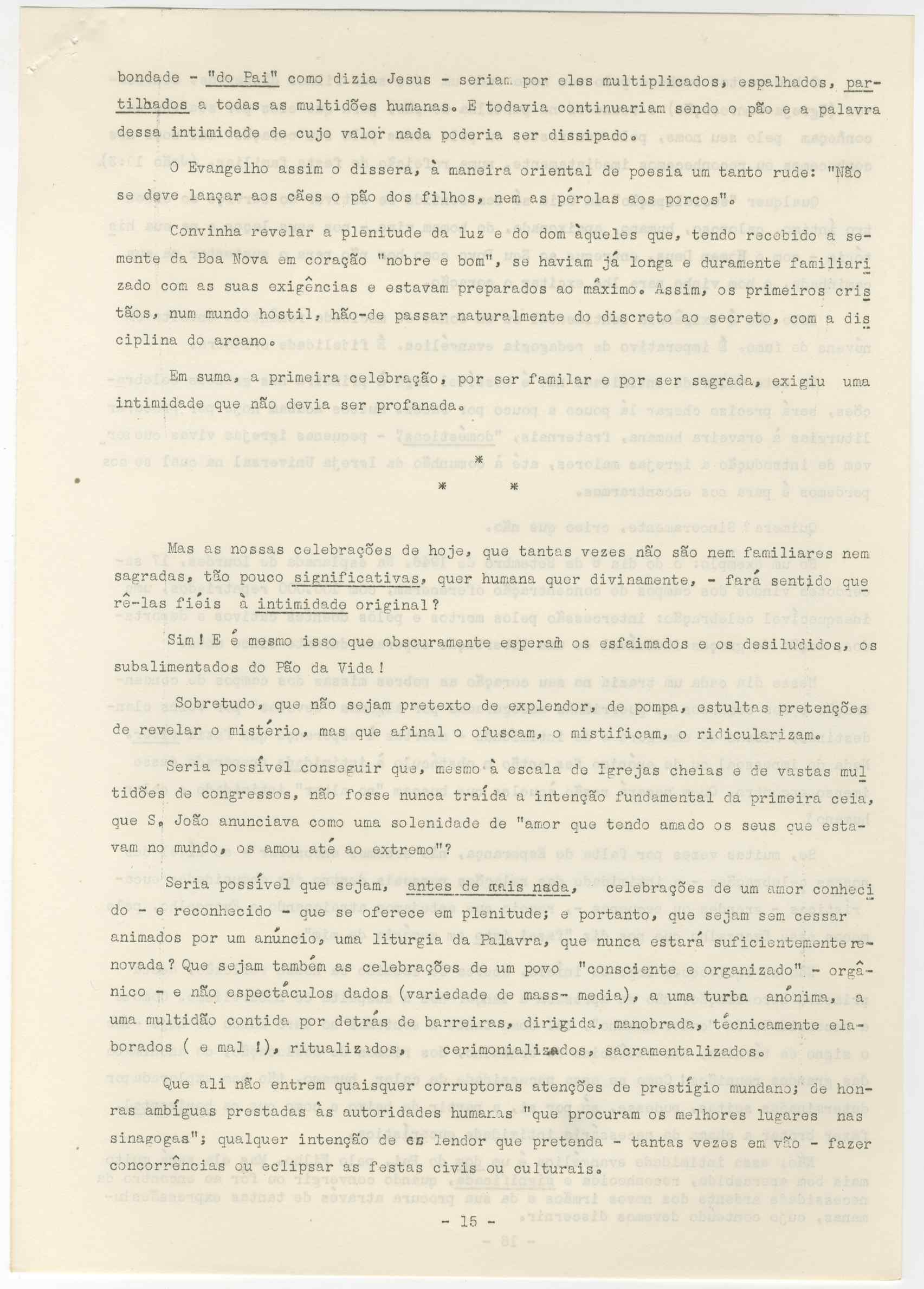 bondade - "do Pai" como dizia Jesus - seriam por eles multiplicados, espalhados, partilhados a todas as multidões humanas. E todavia continuariam sendo o pão e a palavra dessa intimidade de cujo valor nada poderia ser dissipado.

O Evangelho assim o dissera, à maneira oriental de poesia um tanto rude: "Não se deve lançar aos cães o pão dos filhos, nem as pérolas aos porcos".

Convinha revelar a plenitude da luz e do dom àqueles que, tendo recebido a semente da Boa Nova em coração "nobre e bom", se haviam já longa e duramente familiarizado com as suas exigências e estavam preparados ao máximo. Assim, os primeiros cristãos, num mundo hostil, hão-de passar naturalmente do discreto ao secreto, com a disciplina do arcano.

Em suma, a primeira celebração, por ser familar e por ser sagrada, exigiu uma intimidade que não devia ser profanada.

*
* *

Mas as nossas celebrações de hoje, que tantas vezes não são nem familiares nem sagradas, tão pouco significativas, quer humana quer divinamente, - fará sentido querê-las fiéis à intimidade original?

Sim! E é mesmo isso que obscuramente esperam os esfaimados e os desiludidos, os subalimentados do Pão da Vida!

Sobretudo, que não sejam pretexto de explendor, de pompa, estultas pretenções de revelar o mistério, mas que afinal o ofuscam, o mistificam, o ridicularizam.

Seria possível conseguir que, mesmo à escala de Igrejas cheias e de vastas multidões de congressos, não fosse nunca traída a intenção fundamental da primeira ceia, que S. João anunciava como uma solenidade de "amor que tendo amado os seus que estavam no mundo, os amou até ao extremo"?

Seria possível que sejam, antes de mais nada, celebrações de um amor conhecido - e reconhecido - que se oferece em plenitude; e portanto, que sejam sem cessar animados por um anúncio, uma liturgia da Palavra, que nunca estará suficientemente renovada? Que sejam também as celebrações de um povo "consciente e organizado" - orgânico - e não espectáculos dados (variedade de mass- media), a uma turba anónima, a uma multidão contida por detrás de barreiras, dirigida, manobrada, técnicamente elaborados ( e mal !), ritualizados, cerimonializados, sacramentalizados.

Que ali não entrem quaisquer corruptoras atenções de prestígio mundano; de honras ambíguas prestadas às autoridades humanas "que procuram os melhores lugares nas sinagogas"; qualquer intenção de es lendor que pretenda - tantas vezes em vão - fazer concorrências ou eclipsar as festas civis ou culturais.

- 15 -